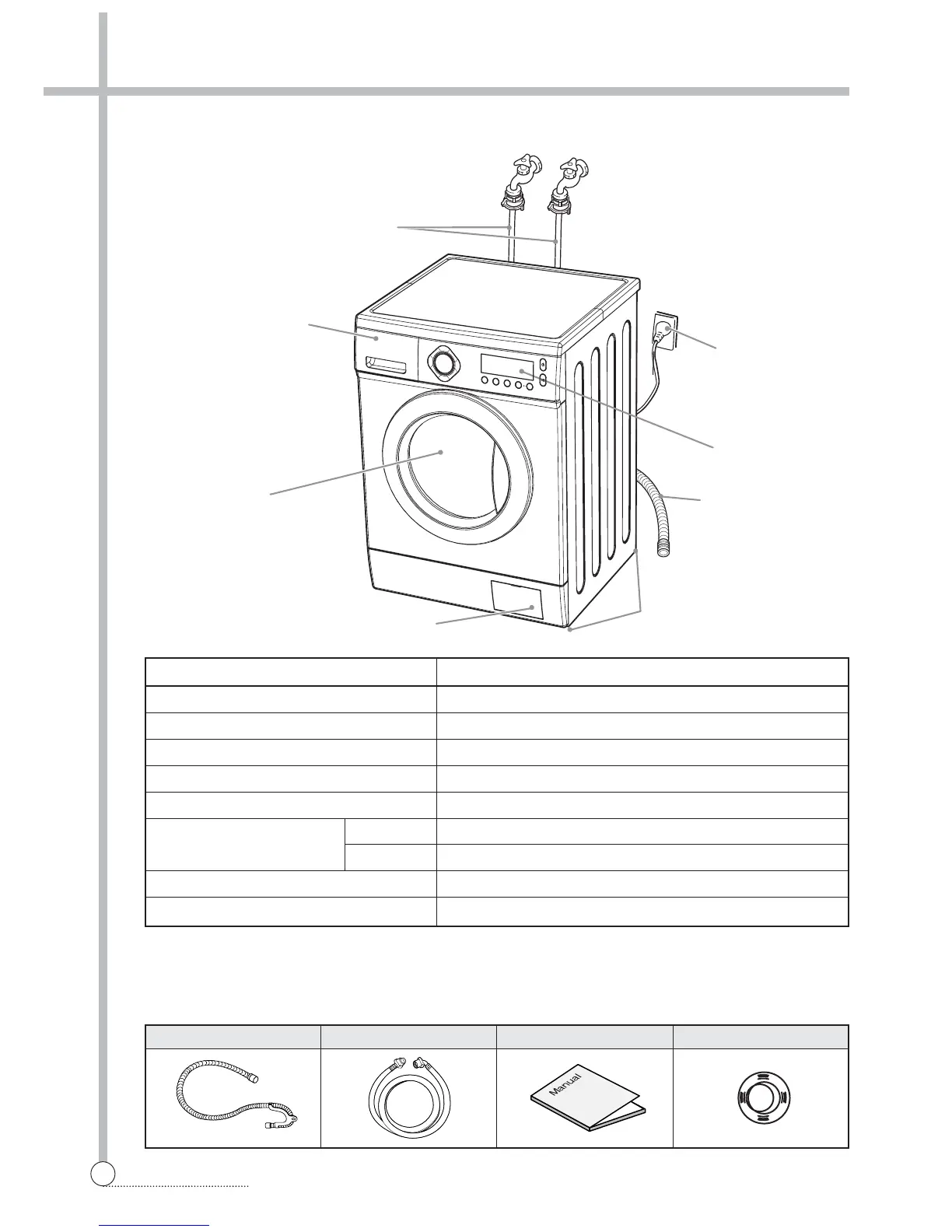 Manual